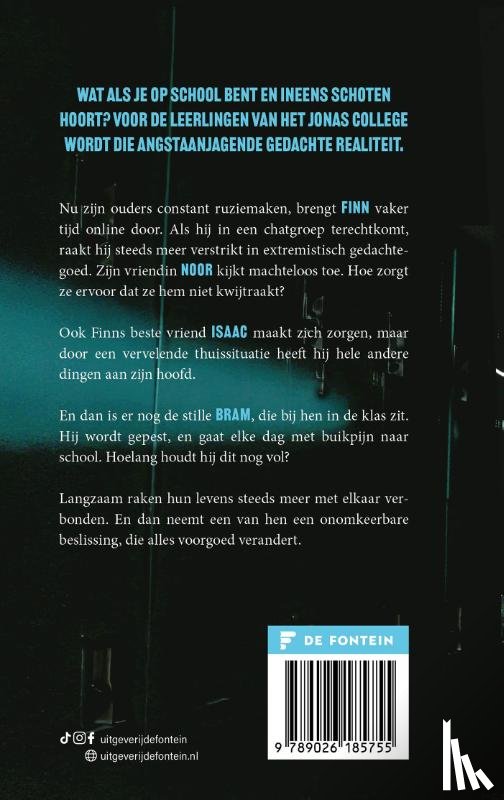 WAT ALS JE OP SCHOOL BENT EN INEENS SCHOTEN HOORT? VOOR DE LEERLINGEN VAN HET JONAS COLLEGE WORDT DIE ANGSTAANJAGENDE GEDACHTE REALITEIT.

Nu zijn ouders constant ruziemaken, brengt FINN vaker tijd online door. Als hij in een chatgroep terechtkomt, raakt hij steeds meer verstrikt in extremistisch gedachtegoed. Zijn vriendin NOOR kijkt machteloos toe. Hoe zorgt ze ervoor dat ze hem niet kwijtraakt?

Ook Finns beste vriend ISAAC maakt zich zorgen, maar door een vervelende thuissituatie heeft hij hele andere dingen aan zijn hoofd.

En dan is er nog de stille BRAM, die bij hen in de klas zit. Hij wordt gepest, en gaat elke dag met buikpijn naar school. Hoelang houdt hij dit nog vol?

Langzaam raken hun levens steeds meer met elkaar verbonden. En dan neemt een van hen een onomkeerbare beslissing, die alles voorgoed verandert.

DE FONTEIN

9 789026 185755

uitgeverijdefontein
uitgeverijdefontein.nl